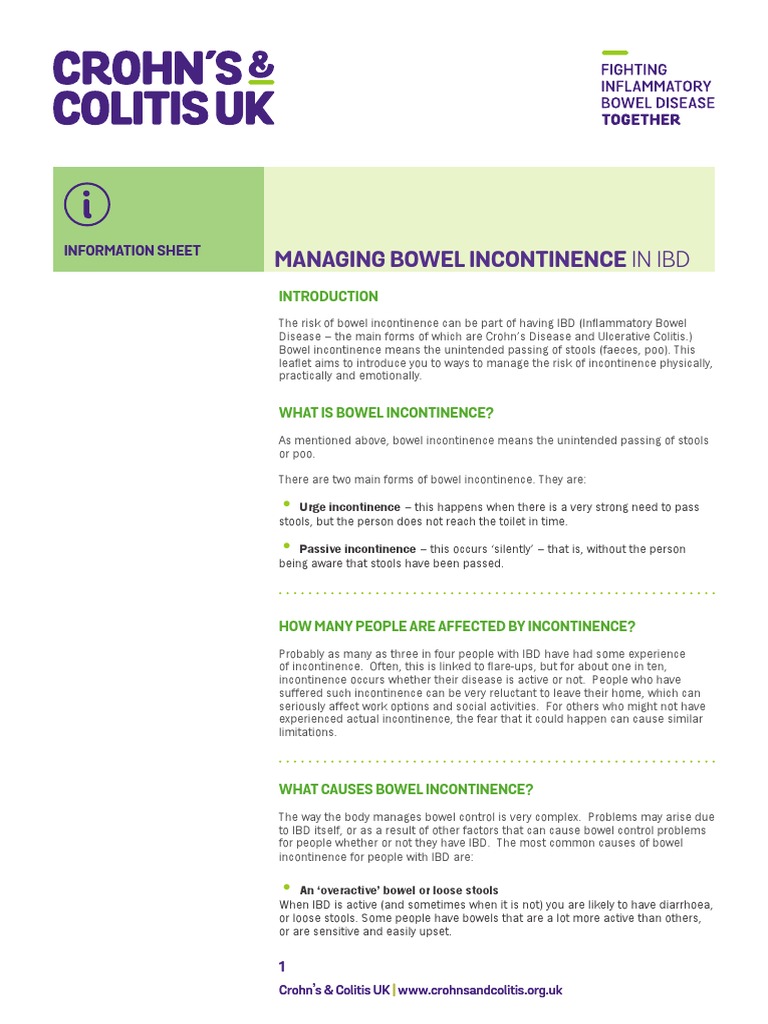 CROHN'S & COLITIS UK

FIGHTING INFLAMMATORY BOWEL DISEASE TOGETHER

i

INFORMATION SHEET

MANAGING BOWEL INCONTINENCE IN IBD

INTRODUCTION

The risk of bowel incontinence can be part of having IBD (Inflammatory Bowel Disease – the main forms of which are Crohn's Disease and Ulcerative Colitis.) Bowel incontinence means the unintended passing of stools (faeces, poo). This leaflet aims to introduce you to ways to manage the risk of incontinence physically, practically and emotionally.

WHAT IS BOWEL INCONTINENCE?

As mentioned above, bowel incontinence means the unintended passing of stools or poo.

There are two main forms of bowel incontinence. They are:

• Urge incontinence – this happens when there is a very strong need to pass stools, but the person does not reach the toilet in time.

• Passive incontinence – this occurs 'silently' – that is, without the person being aware that stools have been passed.

HOW MANY PEOPLE ARE AFFECTED BY INCONTINENCE?

Probably as many as three in four people with IBD have had some experience of incontinence. Often, this is linked to flare-ups, but for about one in ten, incontinence occurs whether their disease is active or not. People who have suffered such incontinence can be very reluctant to leave their home, which can seriously affect work options and social activities. For others who might not have experienced actual incontinence, the fear that it could happen can cause similar limitations.

WHAT CAUSES BOWEL INCONTINENCE?

The way the body manages bowel control is very complex. Problems may arise due to IBD itself, or as a result of other factors that can cause bowel control problems for people whether or not they have IBD. The most common causes of bowel incontinence for people with IBD are:

• An 'overactive' bowel or loose stools
When IBD is active (and sometimes when it is not) you are likely to have diarrhoea, or loose stools. Some people have bowels that are a lot more active than others, or are sensitive and easily upset.

1

Crohn's & Colitis UK | www.crohnsandcolitis.org.uk